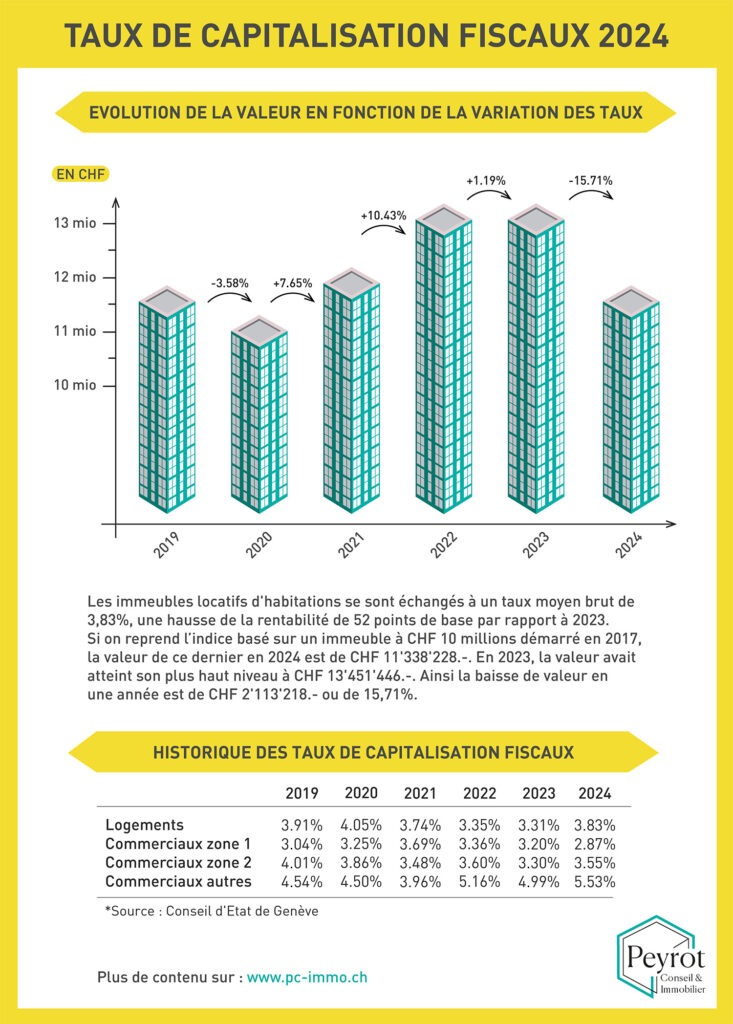 TAUX DE CAPITALISATION FISCAUX 2024

EVOLUTION DE LA VALEUR EN FONCTION DE LA VARIATION DES TAUX

EN CHF

13 mio
12 mio
11 mio
10 mio

-3.58%
+7.65%
+10.43%
+1.19%
-15.71%

2019
2020
2021
2022
2023
2024

Les immeubles locatifs d'habitations se sont échangés à un taux moyen brut de 3,83%, une hausse de la rentabilité de 52 points de base par rapport à 2023.
Si on reprend l'indice basé sur un immeuble à CHF 10 millions démarré en 2017, la valeur de ce dernier en 2024 est de CHF 11'338'228.-. En 2023, la valeur avait atteint son plus haut niveau à CHF 13'451'446.-. Ainsi la baisse de valeur en une année est de CHF 2'113'218.- ou de 15,71%.

HISTORIQUE DES TAUX DE CAPITALISATION FISCAUX

| | 2019 | 2020 | 2021 | 2022 | 2023 | 2024 |
|---|---|---|---|---|---|---|
| Logements | 3.91% | 4.05% | 3.74% | 3.35% | 3.31% | 3.83% |
| Commerciaux zone 1 | 3.04% | 3.25% | 3.69% | 3.36% | 3.20% | 2.87% |
| Commerciaux zone 2 | 4.01% | 3.86% | 3.48% | 3.60% | 3.30% | 3.55% |
| Commerciaux autres | 4.54% | 4.50% | 3.96% | 5.16% | 4.99% | 5.53% |

*Source : Conseil d'Etat de Genève

Plus de contenu sur : www.pc-immo.ch

Peyrot
Conseil & Immobilier